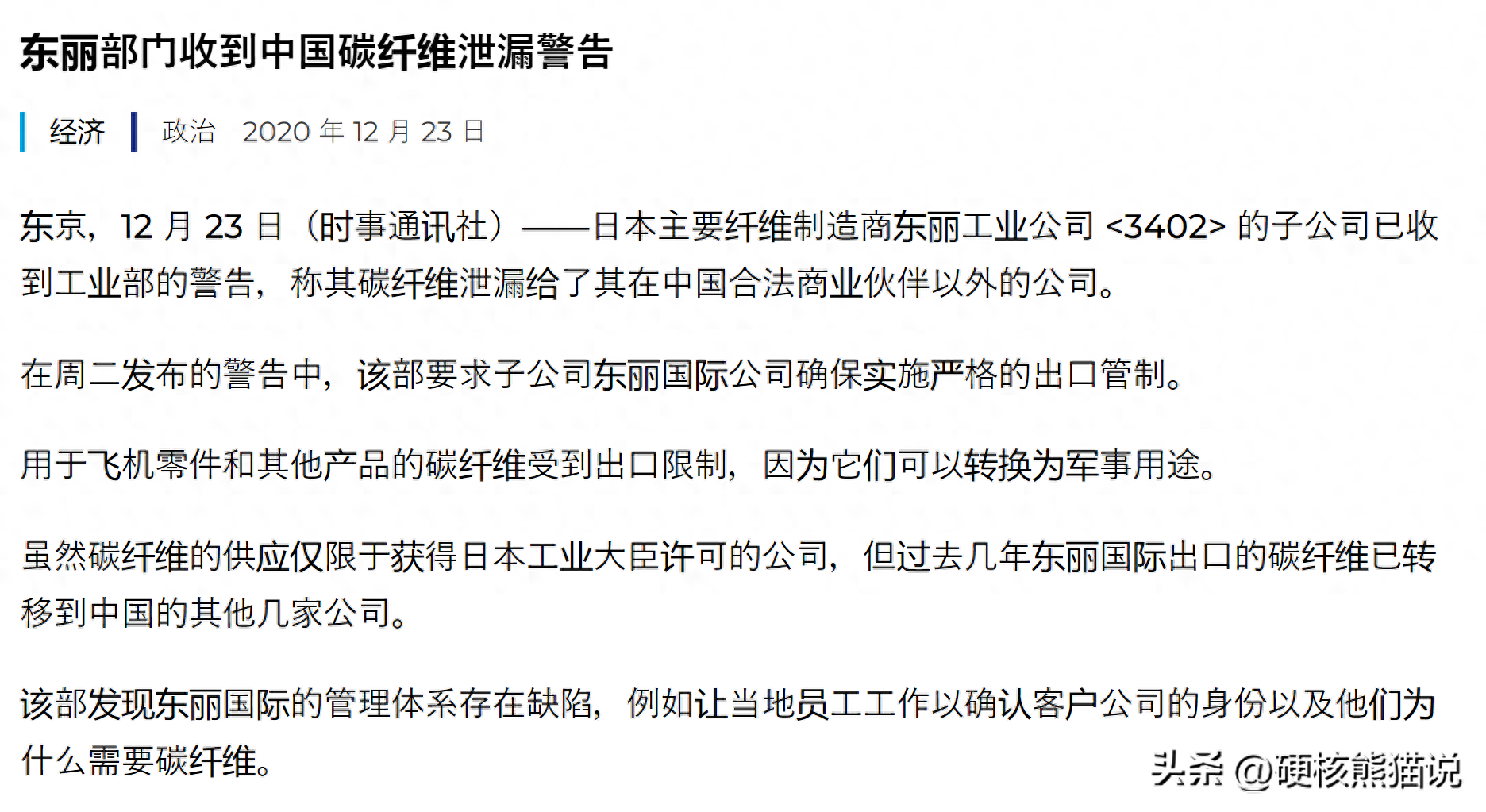 东丽部门收到中国碳纤维泄漏警告

经济 政治 2020 年 12 月 23 日

东京，12 月 23 日（时事通讯社）——日本主要纤维制造商东丽工业公司 <3402> 的子公司已收到工业部的警告，称其碳纤维泄漏给了其在中国合法商业伙伴以外的公司。

在周二发布的警告中，该部要求子公司东丽国际公司确保实施严格的出口管制。

用于飞机零件和其他产品的碳纤维受到出口限制，因为它们可以转换为军事用途。

虽然碳纤维的供应仅限于获得日本工业大臣许可的公司，但过去几年东丽国际出口的碳纤维已转移到中国的其他几家公司。

该部发现东丽国际的管理体系存在缺陷，例如让当地员工工作以确认客户公司的身份以及他们为什么需要碳纤维。

头条 @硬核熊猫说